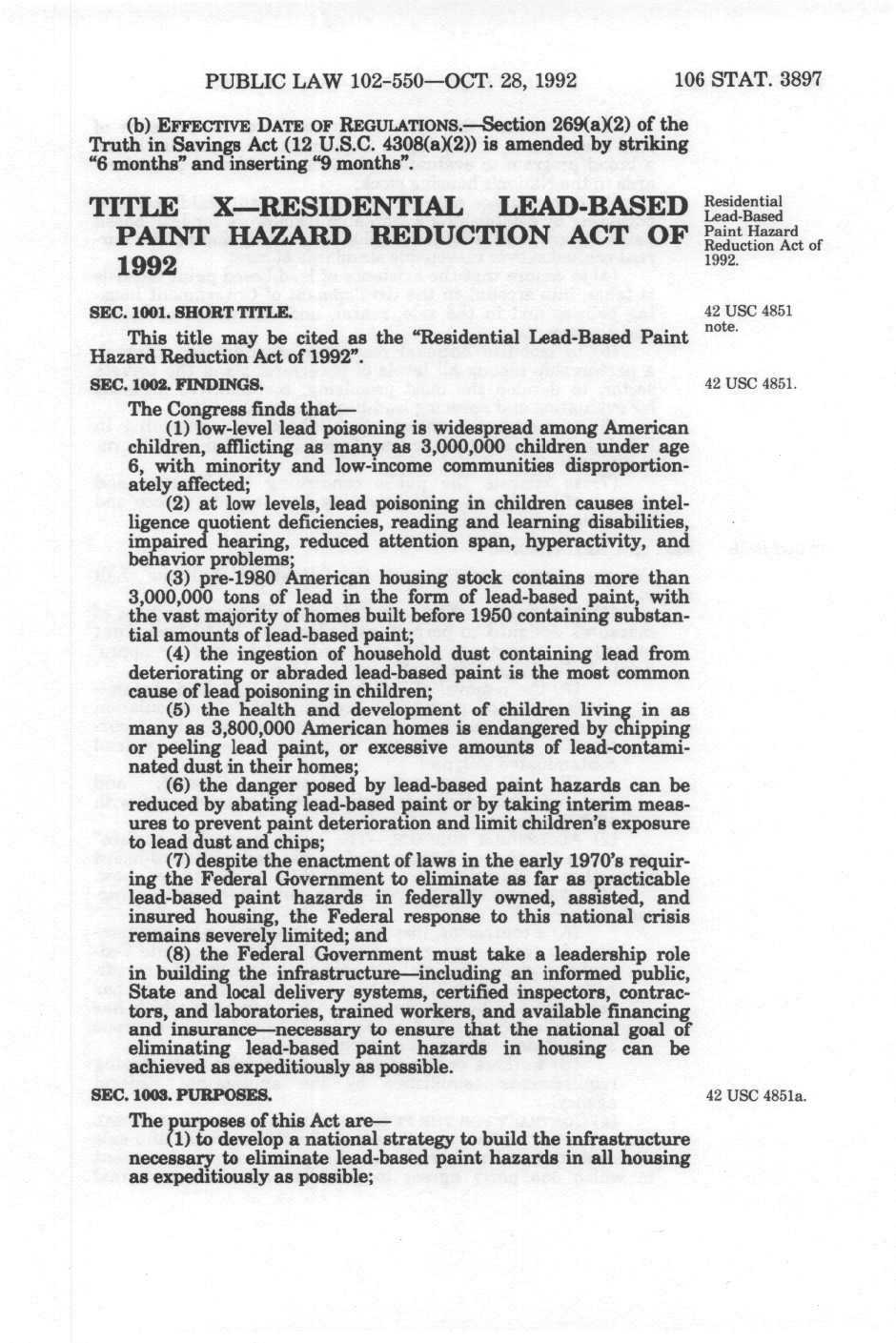 PUBLIC LAW 102-550—OCT. 28, 1992 106 STAT. 3897

(b) EFFECTIVE DATE OF REGULATIONS.—Section 269(a)(2) of the Truth in Savings Act (12 U.S.C. 4308(a)(2)) is amended by striking "6 months" and inserting "9 months".

TITLE X—RESIDENTIAL LEAD-BASED PAINT HAZARD REDUCTION ACT OF 1992

Residential Lead-Based Paint Hazard Reduction Act of 1992.

SEC. 1001. SHORT TITLE.

42 USC 4851 note.

This title may be cited as the "Residential Lead-Based Paint Hazard Reduction Act of 1992".

SEC. 1002. FINDINGS.

42 USC 4851.

The Congress finds that—

(1) low-level lead poisoning is widespread among American children, afflicting as many as 3,000,000 children under age 6, with minority and low-income communities disproportionately affected;

(2) at low levels, lead poisoning in children causes intelligence quotient deficiencies, reading and learning disabilities, impaired hearing, reduced attention span, hyperactivity, and behavior problems;

(3) pre-1980 American housing stock contains more than 3,000,000 tons of lead in the form of lead-based paint, with the vast majority of homes built before 1950 containing substantial amounts of lead-based paint;

(4) the ingestion of household dust containing lead from deteriorating or abraded lead-based paint is the most common cause of lead poisoning in children;

(5) the health and development of children living in as many as 3,800,000 American homes is endangered by chipping or peeling lead paint, or excessive amounts of lead-contaminated dust in their homes;

(6) the danger posed by lead-based paint hazards can be reduced by abating lead-based paint or by taking interim measures to prevent paint deterioration and limit children's exposure to lead dust and chips;

(7) despite the enactment of laws in the early 1970's requiring the Federal Government to eliminate as far as practicable lead-based paint hazards in federally owned, assisted, and insured housing, the Federal response to this national crisis remains severely limited; and

(8) the Federal Government must take a leadership role in building the infrastructure—including an informed public, State and local delivery systems, certified inspectors, contractors, and laboratories, trained workers, and available financing and insurance—necessary to ensure that the national goal of eliminating lead-based paint hazards in housing can be achieved as expeditiously as possible.

SEC. 1003. PURPOSES.

42 USC 4851a.

The purposes of this Act are—

(1) to develop a national strategy to build the infrastructure necessary to eliminate lead-based paint hazards in all housing as expeditiously as possible;